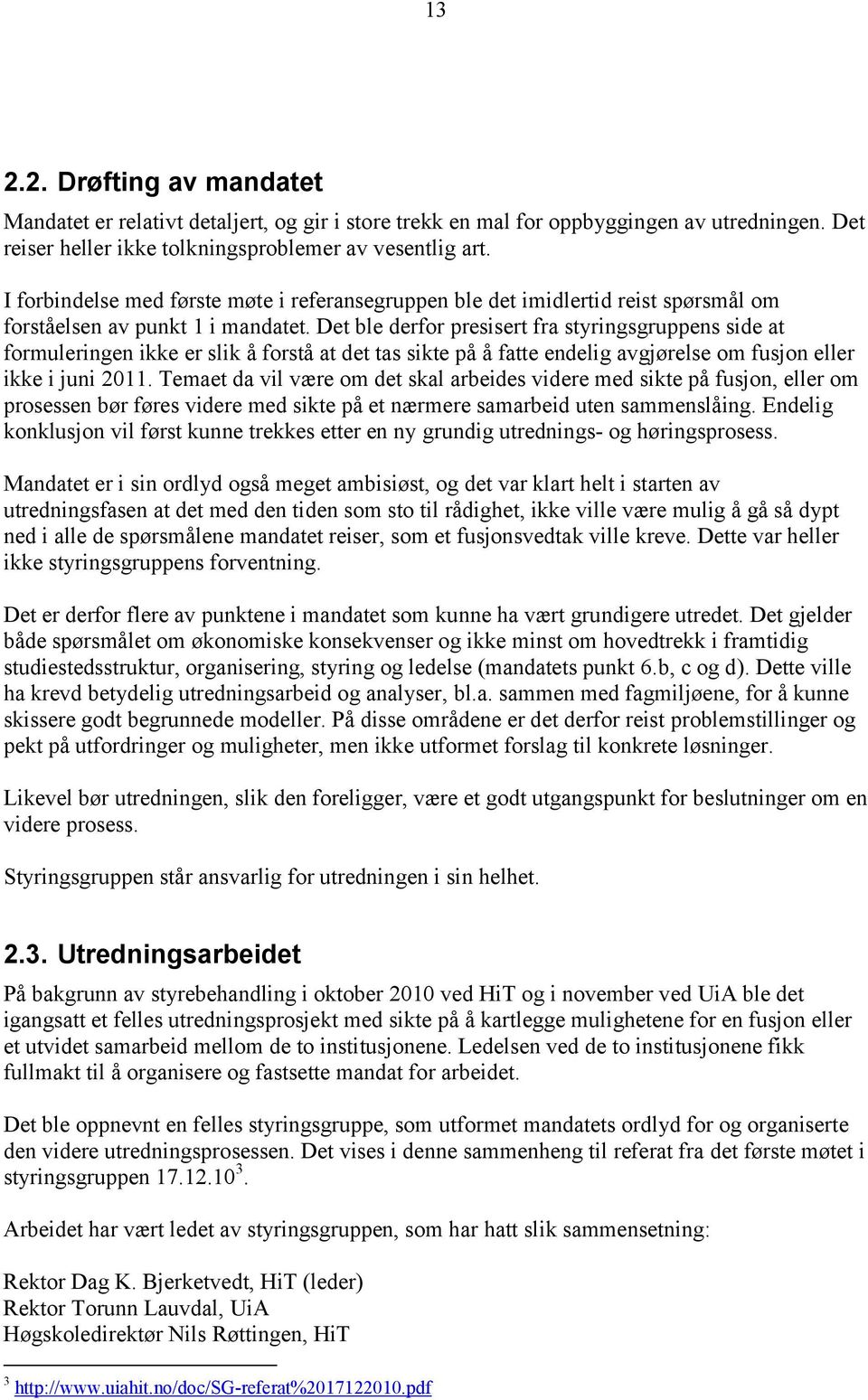 13

2.2. Drøfting av mandatet

Mandatet er relativt detaljert, og gir i store trekk en mal for oppbyggingen av utredningen. Det reiser heller ikke tolkningsproblemer av vesentlig art.

I forbindelse med første møte i referansegruppen ble det imidlertid reist spørsmål om forståelsen av punkt 1 i mandatet. Det ble derfor presisert fra styringsgruppens side at formuleringen ikke er slik å forstå at det tas sikte på å fatte endelig avgjørelse om fusjon eller ikke i juni 2011. Temaet da vil være om det skal arbeides videre med sikte på fusjon, eller om prosessen bør føres videre med sikte på et nærmere samarbeid uten sammenslåing. Endelig konklusjon vil først kunne trekkes etter en ny grundig utrednings- og høringsprosess.

Mandatet er i sin ordlyd også meget ambisiøst, og det var klart helt i starten av utredningsfasen at det med den tiden som sto til rådighet, ikke ville være mulig å gå så dypt ned i alle de spørsmålene mandatet reiser, som et fusjonsvedtak ville kreve. Dette var heller ikke styringsgruppens forventning.

Det er derfor flere av punktene i mandatet som kunne ha vært grundigere utredet. Det gjelder både spørsmålet om økonomiske konsekvenser og ikke minst om hovedtrekk i framtidig studiestedsstruktur, organisering, styring og ledelse (mandatets punkt 6.b, c og d). Dette ville ha krevd betydelig utredningsarbeid og analyser, bl.a. sammen med fagmiljøene, for å kunne skissere godt begrunnede modeller. På disse områdene er det derfor reist problemstillinger og pekt på utfordringer og muligheter, men ikke utformet forslag til konkrete løsninger.

Likevel bør utredningen, slik den foreligger, være et godt utgangspunkt for beslutninger om en videre prosess.

Styringsgruppen står ansvarlig for utredningen i sin helhet.

2.3. Utredningsarbeidet

På bakgrunn av styrebehandling i oktober 2010 ved HiT og i november ved UiA ble det igangsatt et felles utredningsprosjekt med sikte på å kartlegge mulighetene for en fusjon eller et utvidet samarbeid mellom de to institusjonene. Ledelsen ved de to institusjonene fikk fullmakt til å organisere og fastsette mandat for arbeidet.

Det ble oppnevnt en felles styringsgruppe, som utformet mandatets ordlyd for og organiserte den videre utredningsprosessen. Det vises i denne sammenheng til referat fra det første møtet i styringsgruppen 17.12.10$^3$.

Arbeidet har vært ledet av styringsgruppen, som har hatt slik sammensetning:

Rektor Dag K. Bjerketvedt, HiT (leder)
Rektor Torunn Lauvdal, UiA
Høgskoledirektør Nils Røttingen, HiT

$^3$ http://www.uiahit.no/doc/SG-referat%2017122010.pdf